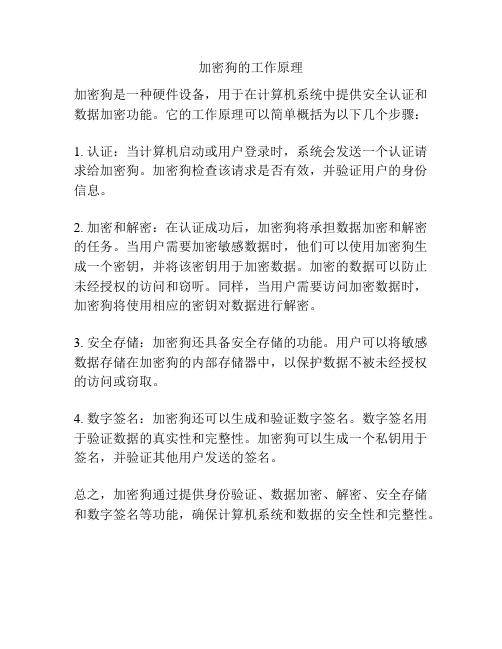 加密狗的工作原理

加密狗是一种硬件设备，用于在计算机系统中提供安全认证和数据加密功能。它的工作原理可以简单概括为以下几个步骤：

1. 认证：当计算机启动或用户登录时，系统会发送一个认证请求给加密狗。加密狗检查该请求是否有效，并验证用户的身份信息。

2. 加密和解密：在认证成功后，加密狗将承担数据加密和解密的任务。当用户需要加密敏感数据时，他们可以使用加密狗生成一个密钥，并将该密钥用于加密数据。加密的数据可以防止未经授权的访问和窃听。同样，当用户需要访问加密数据时，加密狗将使用相应的密钥对数据进行解密。

3. 安全存储：加密狗还具备安全存储的功能。用户可以将敏感数据存储在加密狗的内部存储器中，以保护数据不被未经授权的访问或窃取。

4. 数字签名：加密狗还可以生成和验证数字签名。数字签名用于验证数据的真实性和完整性。加密狗可以生成一个私钥用于签名，并验证其他用户发送的签名。

总之，加密狗通过提供身份验证、数据加密、解密、安全存储和数字签名等功能，确保计算机系统和数据的安全性和完整性。